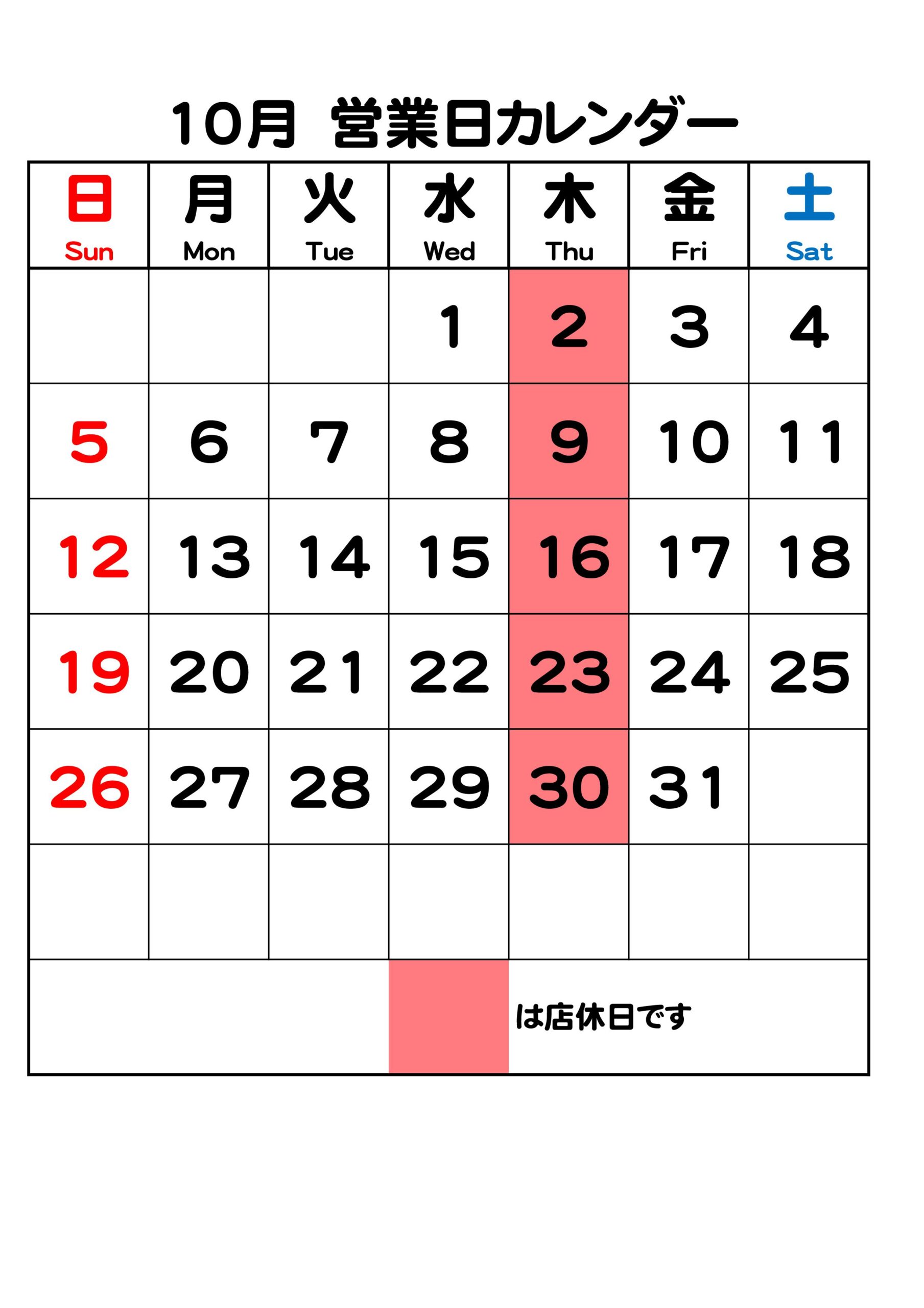 10月 営業日カレンダー

| 日 Sun | 月 Mon | 火 Tue | 水 Wed | 木 Thu | 金 Fri | 土 Sat |
|---|---|---|---|---|---|---|
| | | | 1 | 2 | 3 | 4 |
| 5 | 6 | 7 | 8 | 9 | 10 | 11 |
| 12 | 13 | 14 | 15 | 16 | 17 | 18 |
| 19 | 20 | 21 | 22 | 23 | 24 | 25 |
| 26 | 27 | 28 | 29 | 30 | 31 | |
| | | | | | | |

は店休日です